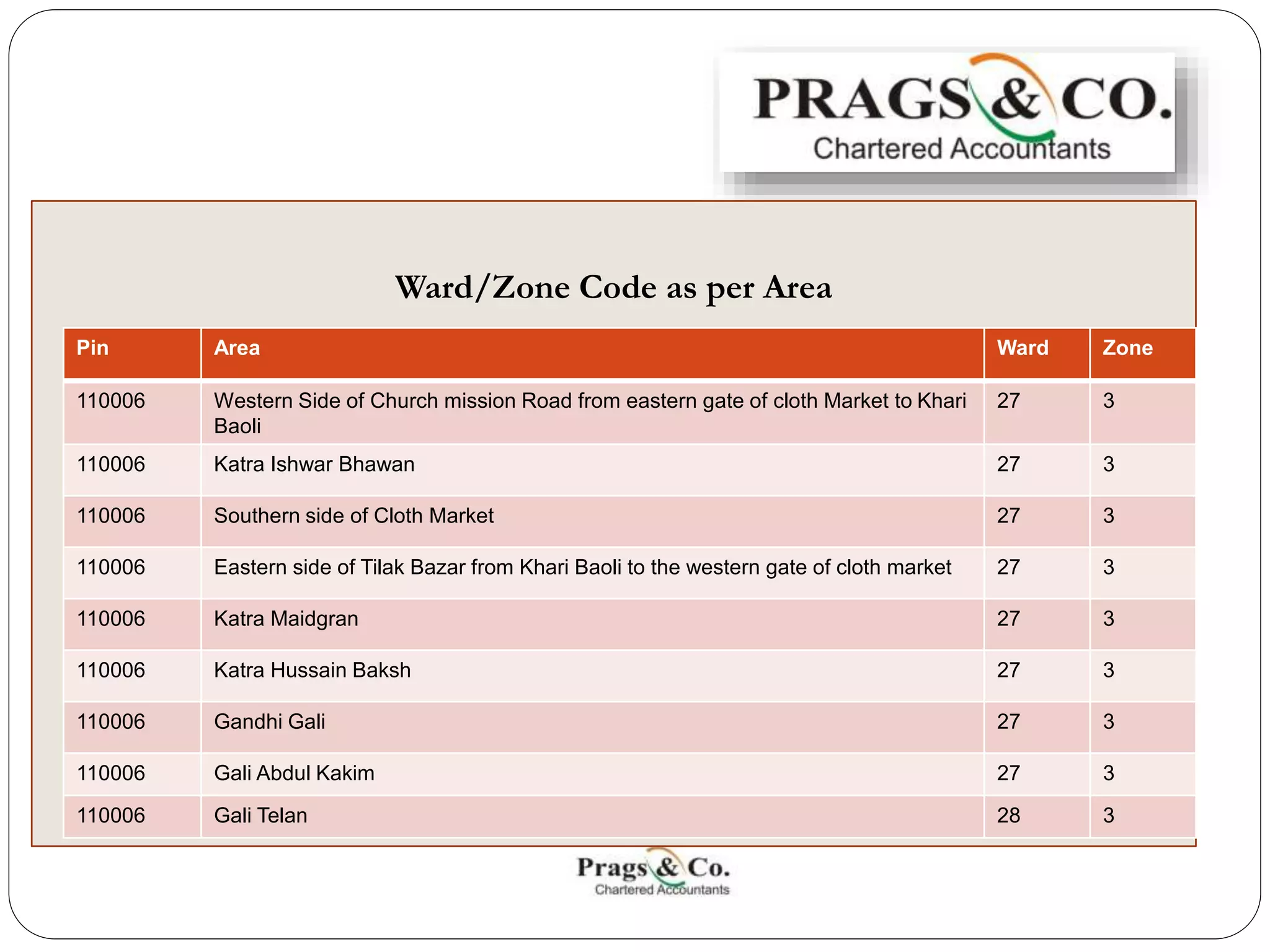 PRAGS & CO.
Chartered Accountants

Ward/Zone Code as per Area

| Pin | Area | Ward | Zone |
|---|---|---|---|
| 110006 | Western Side of Church mission Road from eastern gate of cloth Market to Khari Baoli | 27 | 3 |
| 110006 | Katra Ishwar Bhawan | 27 | 3 |
| 110006 | Southern side of Cloth Market | 27 | 3 |
| 110006 | Eastern side of Tilak Bazar from Khari Baoli to the western gate of cloth market | 27 | 3 |
| 110006 | Katra Maidgran | 27 | 3 |
| 110006 | Katra Hussain Baksh | 27 | 3 |
| 110006 | Gandhi Gali | 27 | 3 |
| 110006 | Gali Abdul Kakim | 27 | 3 |
| 110006 | Gali Telan | 28 | 3 |

Prags & Co.
Chartered Accountants